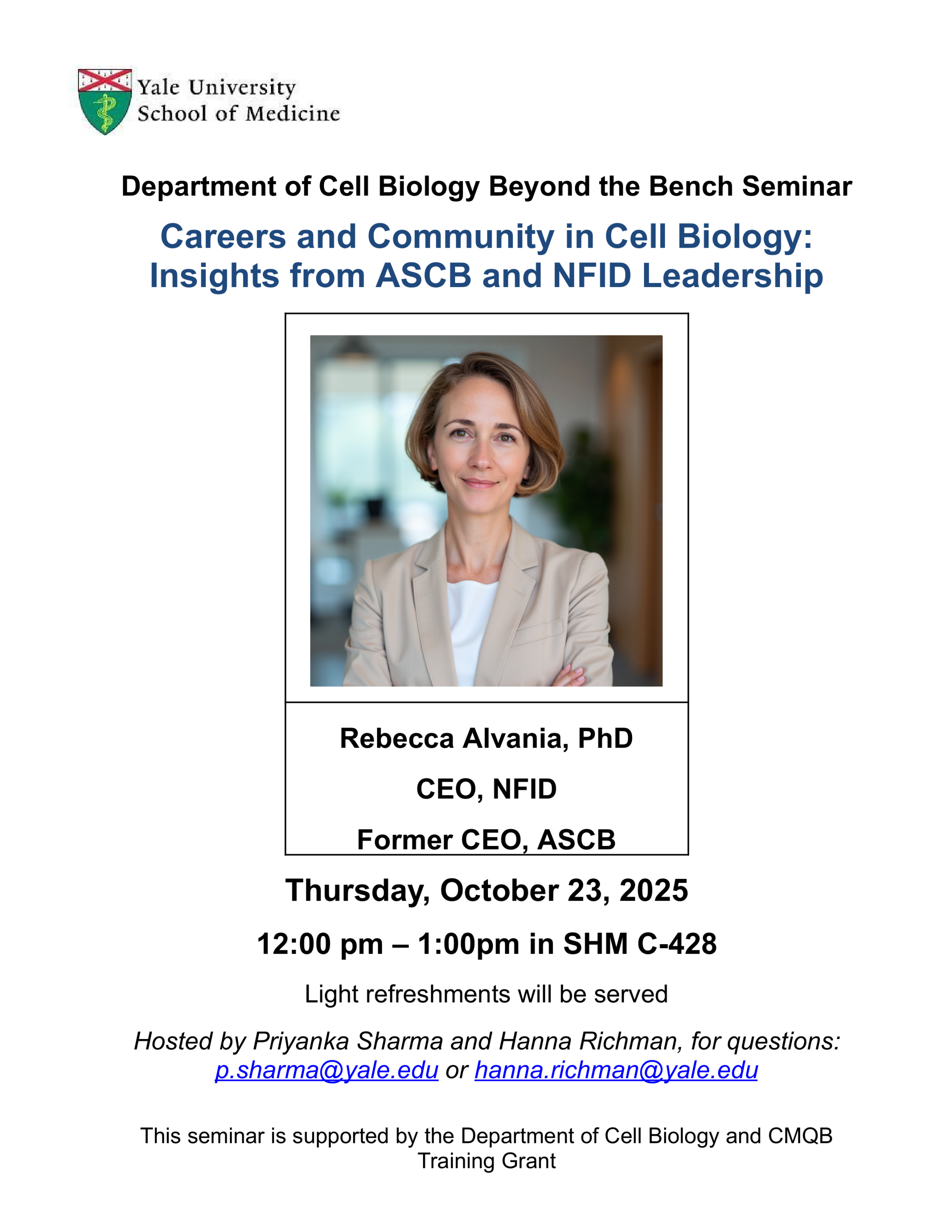 Yale University
School of Medicine

Department of Cell Biology Beyond the Bench Seminar

Careers and Community in Cell Biology: Insights from ASCB and NFID Leadership

Rebecca Alvania, PhD

CEO, NFID

Former CEO, ASCB

Thursday, October 23, 2025

12:00 pm – 1:00pm in SHM C-428

Light refreshments will be served

Hosted by Priyanka Sharma and Hanna Richman, for questions: p.sharma@yale.edu or hanna.richman@yale.edu

This seminar is supported by the Department of Cell Biology and CMQB Training Grant